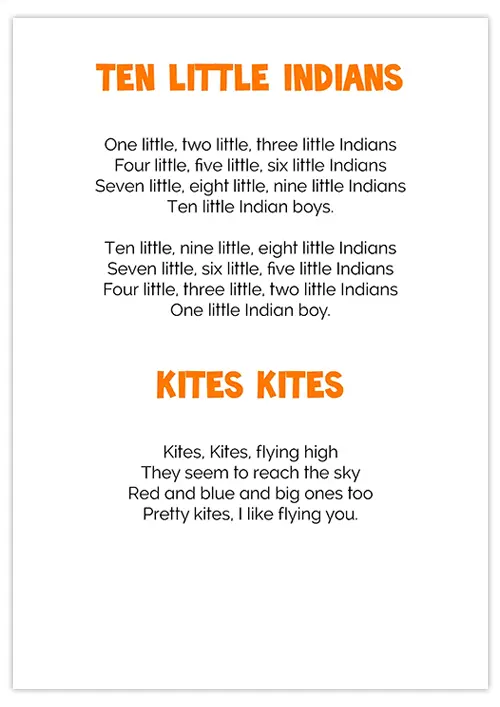 TEN LITTLE INDIANS

One little, two little, three little Indians
Four little, five little, six little Indians
Seven little, eight little, nine little Indians
Ten little Indian boys.

Ten little, nine little, eight little Indians
Seven little, six little, five little Indians
Four little, three little, two little Indians
One little Indian boy.

KITES KITES

Kites, Kites, flying high
They seem to reach the sky
Red and blue and big ones too
Pretty kites, I like flying you.